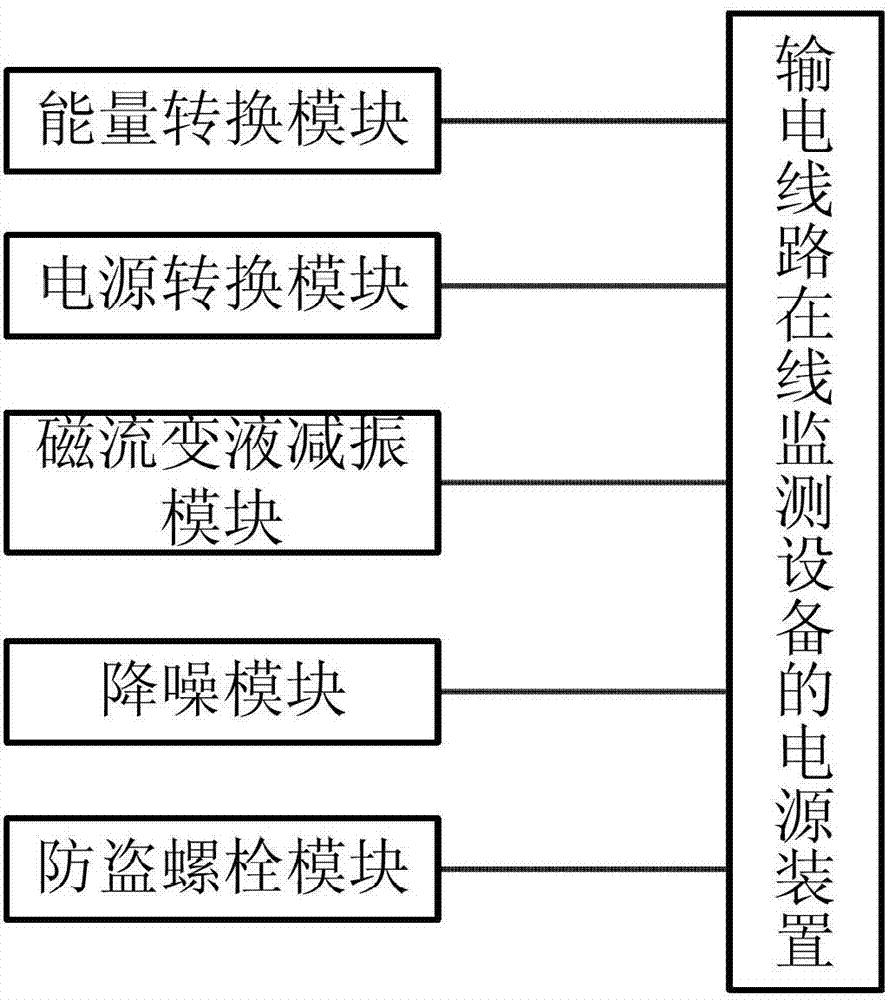 能量转换模块

电源转换模块

磁流变液减振模块

降噪模块

防盗螺栓模块

输电线路在线监测设备的电源装置